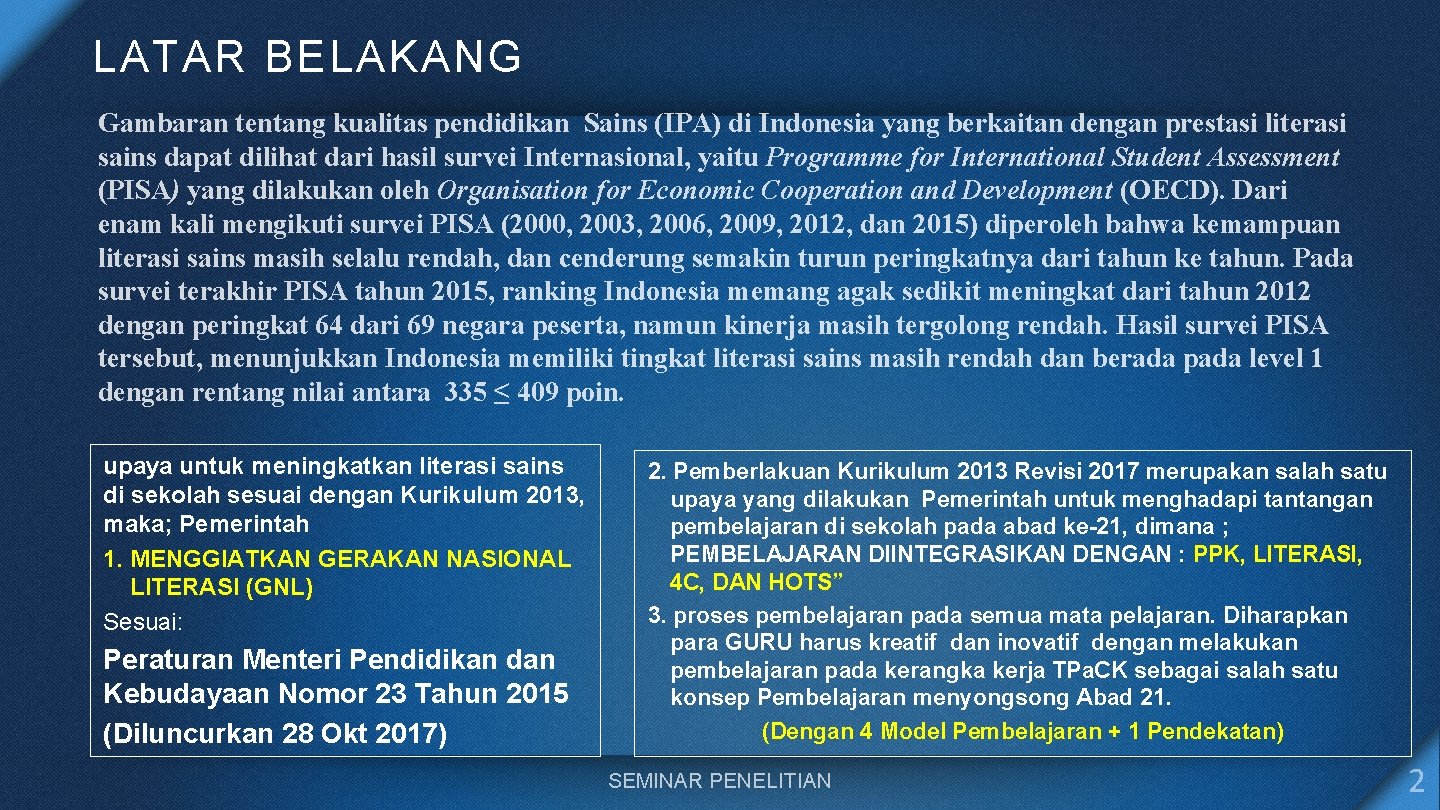 LATAR BELAKANG

Gambaran tentang kualitas pendidikan Sains (IPA) di Indonesia yang berkaitan dengan prestasi literasi sains dapat dilihat dari hasil survei Internasional, yaitu Programme for International Student Assessment (PISA) yang dilakukan oleh Organisation for Economic Cooperation and Development (OECD). Dari enam kali mengikuti survei PISA (2000, 2003, 2006, 2009, 2012, dan 2015) diperoleh bahwa kemampuan literasi sains masih selalu rendah, dan cenderung semakin turun peringkatnya dari tahun ke tahun. Pada survei terakhir PISA tahun 2015, ranking Indonesia memang agak sedikit meningkat dari tahun 2012 dengan peringkat 64 dari 69 negara peserta, namun kinerja masih tergolong rendah. Hasil survei PISA tersebut, menunjukkan Indonesia memiliki tingkat literasi sains masih rendah dan berada pada level 1 dengan rentang nilai antara 335 ≤ 409 poin.

upaya untuk meningkatkan literasi sains di sekolah sesuai dengan Kurikulum 2013, maka; Pemerintah

1. MENGGIATKAN GERAKAN NASIONAL LITERASI (GNL)

Sesuai:

Peraturan Menteri Pendidikan dan Kebudayaan Nomor 23 Tahun 2015 (Diluncurkan 28 Okt 2017)

2. Pemberlakuan Kurikulum 2013 Revisi 2017 merupakan salah satu upaya yang dilakukan Pemerintah untuk menghadapi tantangan pembelajaran di sekolah pada abad ke-21, dimana ; PEMBELAJARAN DIINTEGRASIKAN DENGAN : PPK, LITERASI, 4C, DAN HOTS”

3. proses pembelajaran pada semua mata pelajaran. Diharapkan para GURU harus kreatif dan inovatif dengan melakukan pembelajaran pada kerangka kerja TPa.CK sebagai salah satu konsep Pembelajaran menyongsong Abad 21.

(Dengan 4 Model Pembelajaran + 1 Pendekatan)

SEMINAR PENELITIAN

2